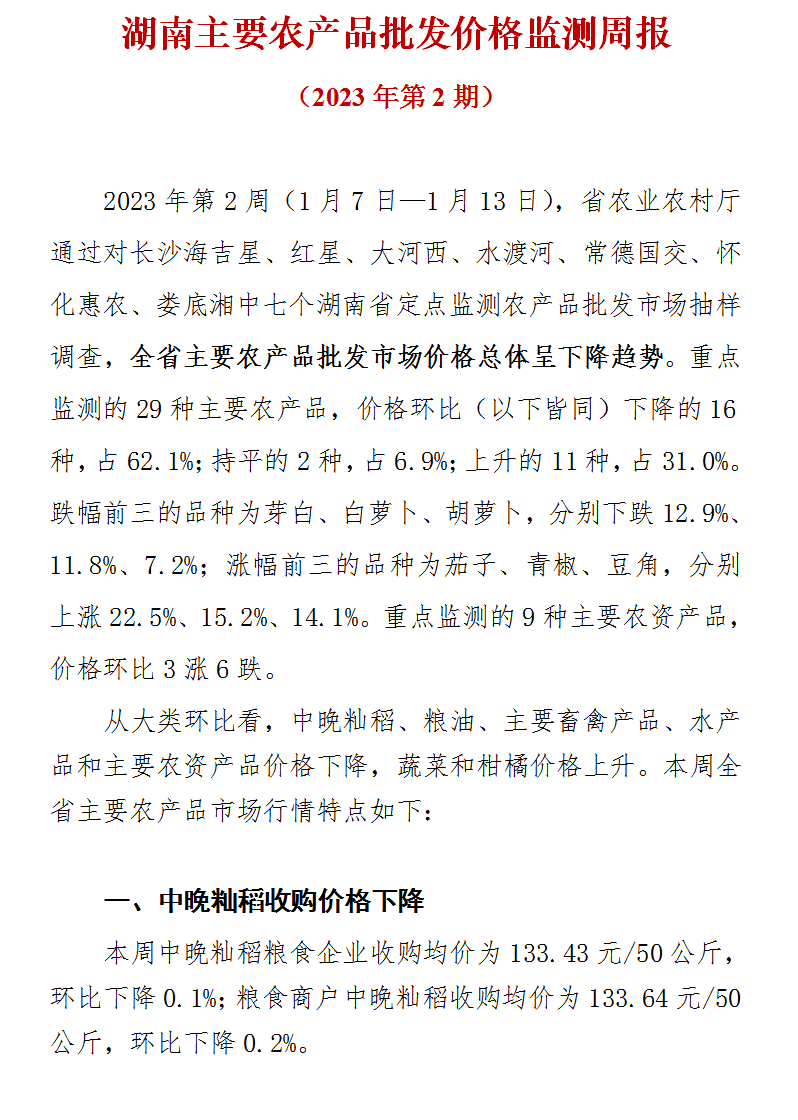 湖南主要农产品批发价格监测周报

（2023 年第 2 期）

2023 年第 2 周（1 月 7 日—1 月 13 日），省农业农村厅通过对长沙海吉星、红星、大河西、水渡河、常德国交、怀化惠农、娄底湘中七个湖南省定点监测农产品批发市场抽样调查，全省主要农产品批发市场价格总体呈下降趋势。重点监测的 29 种主要农产品，价格环比（以下皆同）下降的 16 种，占 62.1%；持平的 2 种，占 6.9%；上升的 11 种，占 31.0%。跌幅前三的品种为芽白、白萝卜、胡萝卜，分别下跌 12.9%、11.8%、7.2%；涨幅前三的品种为茄子、青椒、豆角，分别上涨 22.5%、15.2%、14.1%。重点监测的 9 种主要农资产品，价格环比 3 涨 6 跌。

从大类环比看，中晚籼稻、粮油、主要畜禽产品、水产品和主要农资产品价格下降，蔬菜和柑橘价格上升。本周全省主要农产品市场行情特点如下：

一、中晚籼稻收购价格下降

本周中晚籼稻粮食企业收购均价为 133.43 元/50 公斤，环比下降 0.1%；粮食商户中晚籼稻收购均价为 133.64 元/50 公斤，环比下降 0.2%。